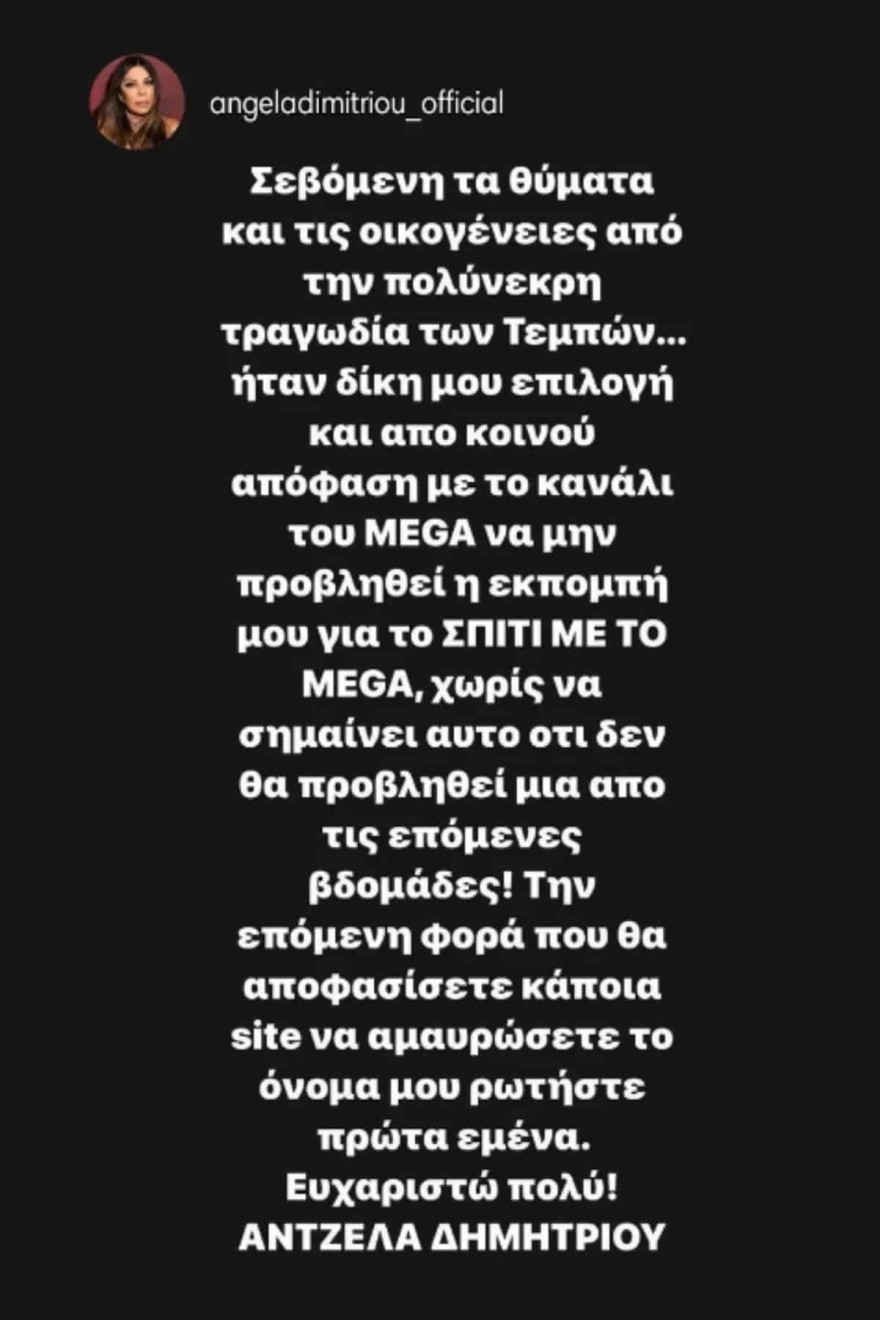 angeladimitriou_official

Σεβόμενη τα θύματα και τις οικογένειες από την πολύνεκρη τραγωδία των Τεμπών... ήταν δίκη μου επιλογή και απο κοινού απόφαση με το κανάλι του MEGA να μην προβληθεί η εκπομπή μου για το ΣΠΙΤΙ ΜΕ ΤΟ MEGA, χωρίς να σημαίνει αυτο οτι δεν θα προβληθεί μια απο τις επόμενες βδομάδες! Την επόμενη φορά που θα αποφασίσετε κάποια site να αμαυρώσετε το όνομα μου ρωτήστε πρώτα εμένα.
Ευχαριστώ πολύ!
ΑΝΤΖΕΛΑ ΔΗΜΗΤΡΙΟΥ